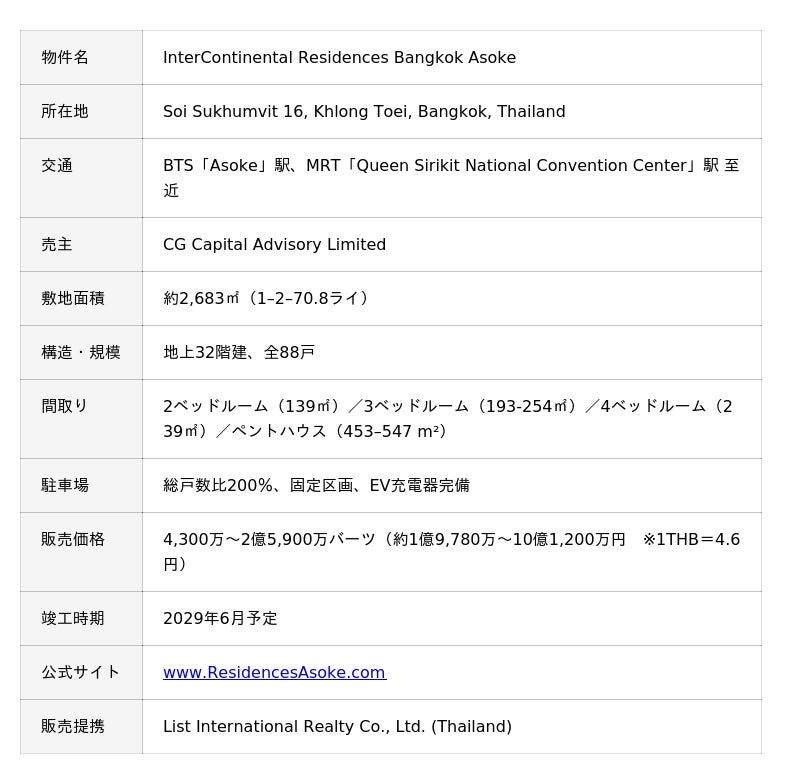 | 物件名 | InterContinental Residences Bangkok Asoke |
|---|---|
| 所在地 | Soi Sukhumvit 16, Khlong Toei, Bangkok, Thailand |
| 交通 | BTS「Asoke」駅、MRT「Queen Sirikit National Convention Center」駅 至近 |
| 売主 | CG Capital Advisory Limited |
| 敷地面積 | 約2,683㎡（1–2–70.8ライ） |
| 構造・規模 | 地上32階建、全88戸 |
| 間取り | 2ベッドルーム（139㎡）／3ベッドルーム（193-254㎡）／4ベッドルーム（239㎡）／ペントハウス（453–547 m²） |
| 駐車場 | 総戸数比200%、固定区画、EV充電器完備 |
| 販売価格 | 4,300万～2億5,900万バーツ（約1億9,780万～10億1,200万円　※1THB＝4.6円） |
| 竣工時期 | 2029年6月予定 |
| 公式サイト | www.ResidencesAsoke.com |
| 販売提携 | List International Realty Co., Ltd. (Thailand) |